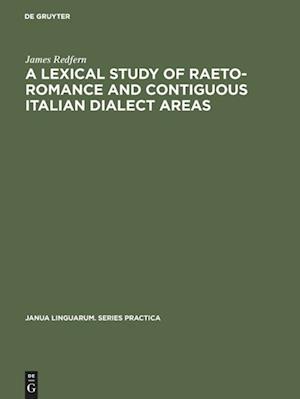 DE GRUYTER

James Redfern

A LEXICAL STUDY OF RAETO-ROMANCE AND CONTIGUOUS ITALIAN DIALECT AREAS

JANUA LINGUARUM. SERIES PRACTICA

DE G